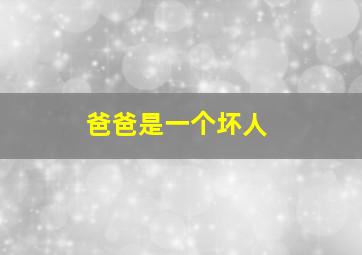 爸爸是一个坏人